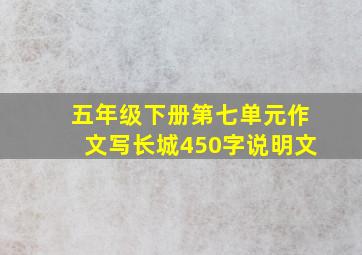 五年级下册第七单元作文写长城450字说明文